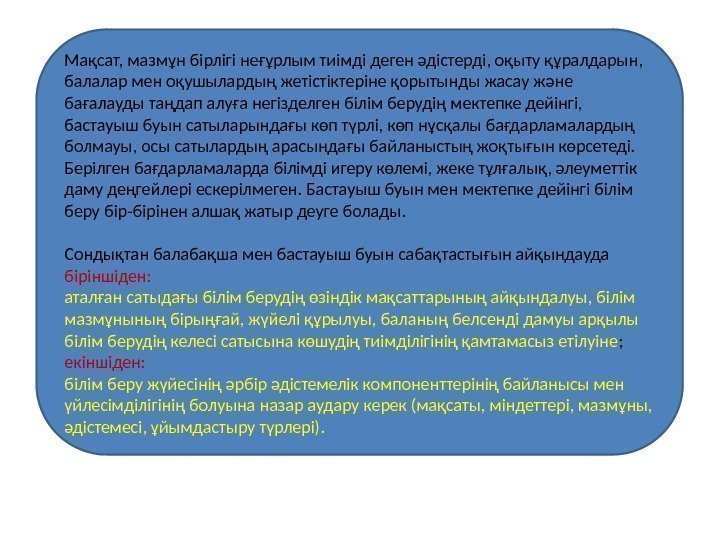 Мақсат, мазмұн бірлігі неғұрлым тиімді деген әдістерді, оқыту құралдарын, балалар мен оқушылардың жетістіктеріне қорытынды жасау және бағалауды таңдап алуға негізделген білім берудің мектепке дейінгі, бастауыш буын сатыларындағы көп түрлі, көп нұсқалы бағдарламалардың болмауы, осы сатылардың арасындағы байланыстың жоқтығын көрсетеді. Берілген бағдарламаларда білімді игеру көлемі, жеке тұлғалық, әлеуметтік даму деңгейлері ескерілмеген. Бастауыш буын мен мектепке дейінгі білім беру бір-бірінен алшақ жатыр деуге болады.

Сондықтан балабақша мен бастауыш буын сабақтастығын айқындауда
біріншіден:
аталған сатыдағы білім берудің өзіндік мақсаттарының айқындалуы, білім мазмұнының бірыңғай, жүйелі құрылуы, баланың белсенді дамуы арқылы білім берудің келесі сатысына көшудің тиімділігінің қамтамасыз етілуіне;
екіншіден:
білім беру жүйесінің әрбір әдістемелік компоненттерінің байланысы мен үйлесімділігінің болуына назар аудару керек (мақсаты, міндеттері, мазмұны, әдістемесі, ұйымдастыру түрлері).